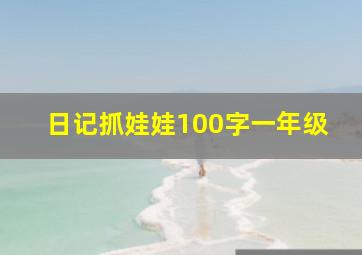 日记抓娃娃100字一年级